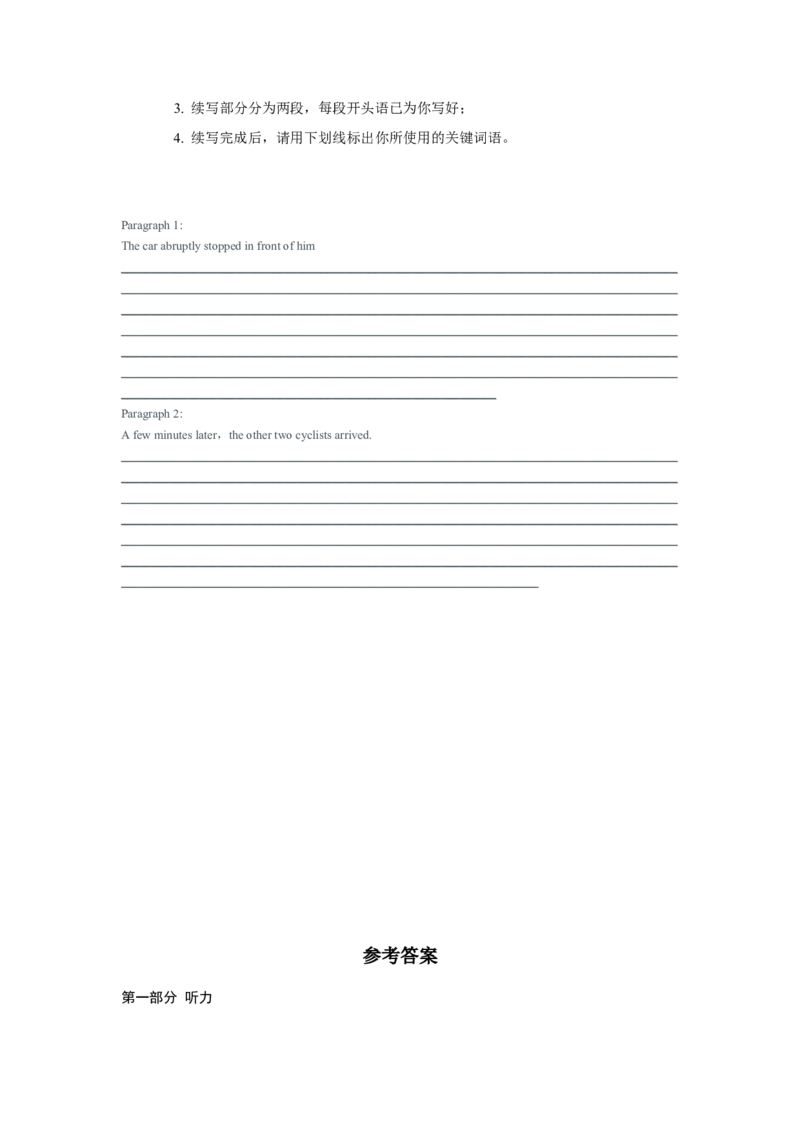 3. 续写部分分为两段，每段开头语已为你写好；

4. 续写完成后，请用下划线标出你所使用的关键词语。

Paragraph 1:

The car abruptly stopped in front of him

Paragraph 2:

A few minutes later，the other two cyclists arrived.

参考答案

第一部分 听力